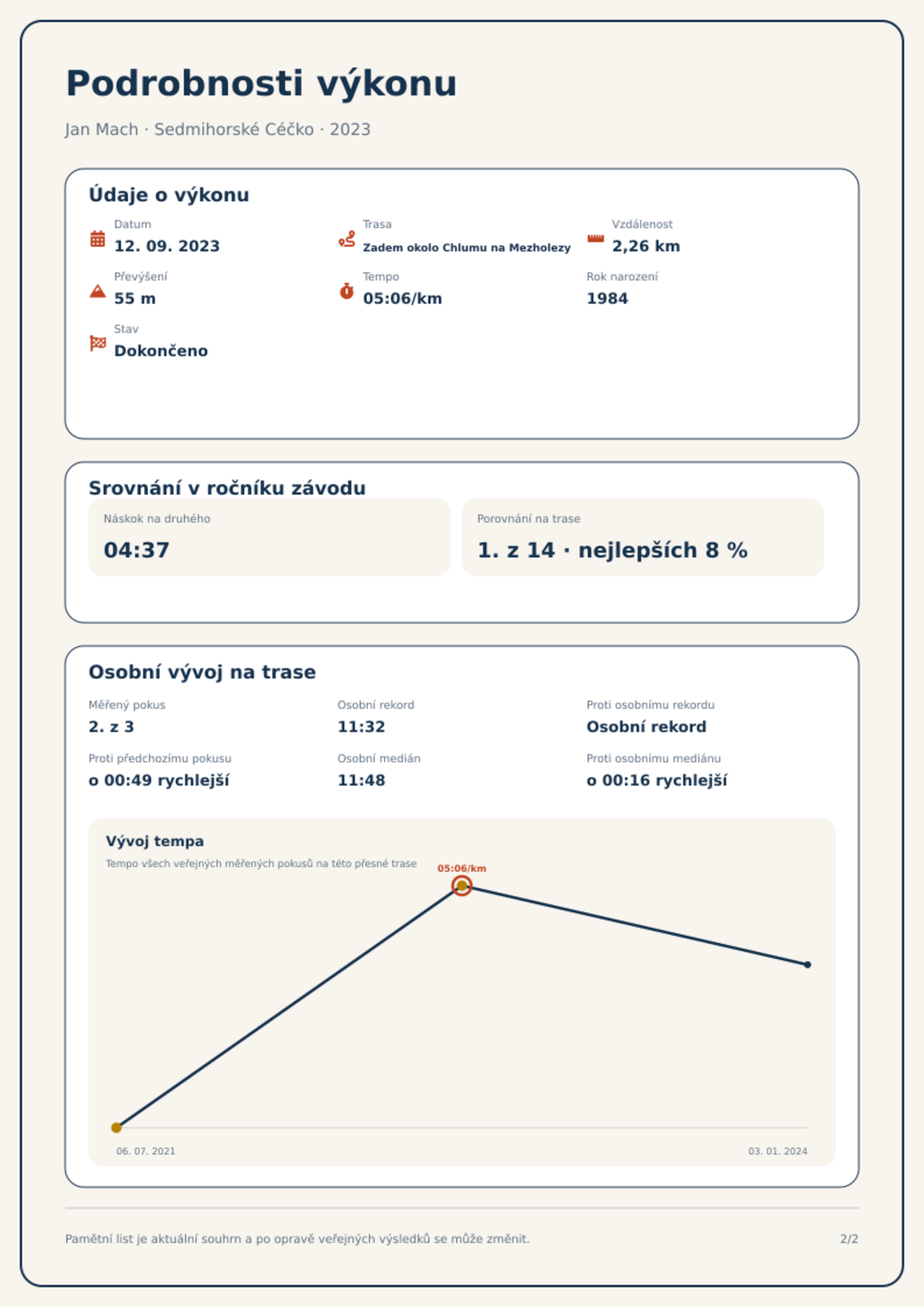 Podrobnosti výkonu

Jan Mach · Sedmihorské Céčko · 2023

Údaje o výkonu

Datum
12. 09. 2023

Trasa
Zadem okolo Chlumu na Mezholezy

Vzdálenost
2,26 km

Převýšení
55 m

Tempo
05:06/km

Rok narození
1984

Stav
Dokončeno

Srovnání v ročníku závodu

Náskok na druhého
04:37

Porovnání na trase
1. z 14 · nejlepších 8 %

Osobní vývoj na trase

Měřený pokus
2. z 3

Osobní rekord
11:32

Proti osobnímu rekordu
Osobní rekord

Proti předchozímu pokusu
o 00:49 rychlejší

Osobní medián
11:48

Proti osobnímu mediánu
o 00:16 rychlejší

Vývoj tempa
Tempo všech veřejných měřených pokusů na této přesné trase

05:06/km

06. 07. 2021
03. 01. 2024

Pamětní list je aktuální souhrn a po opravě veřejných výsledků se může změnit.

2/2